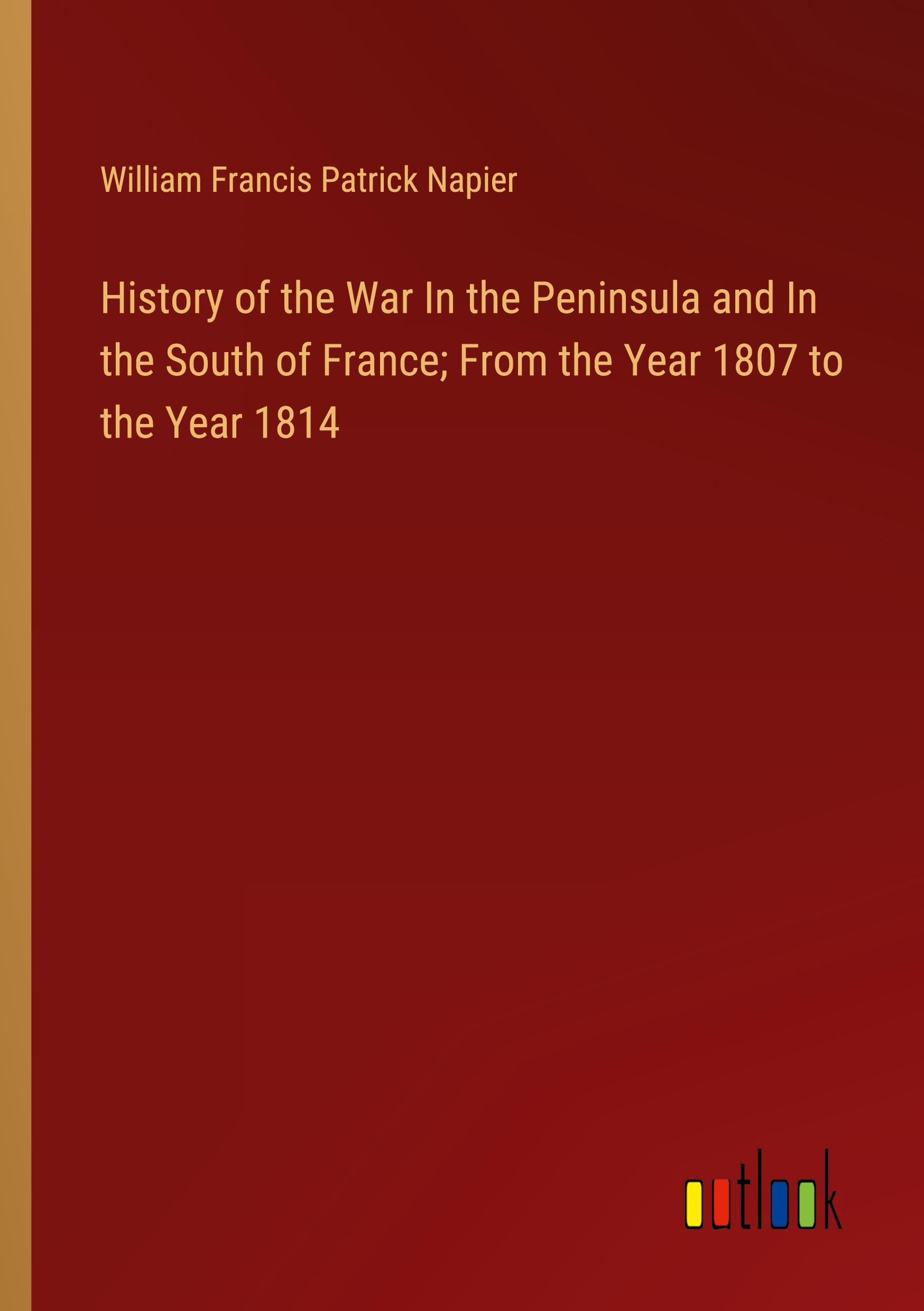 William Francis Patrick Napier

History of the War In the Peninsula and In the South of France; From the Year 1807 to the Year 1814

outlook